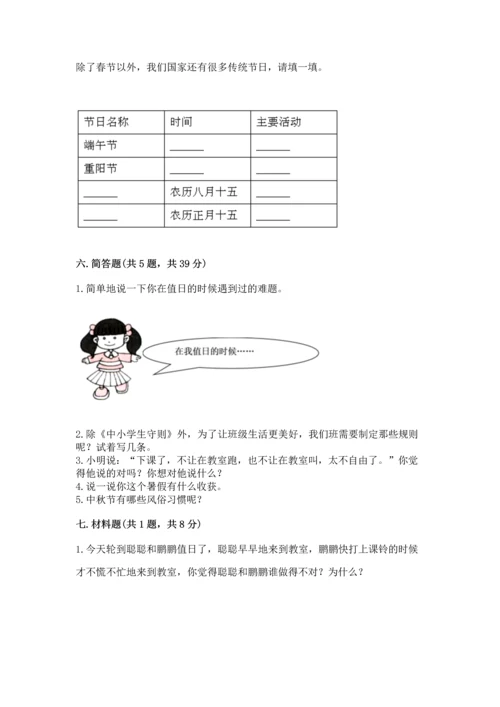 除了春节以外，我们国家还有很多传统节日，请填一填。

| 节日名称 | 时间 | 主要活动 |
|---|---|---|
| 端午节 | ______ | ______ |
| 重阳节 | ______ | ______ |
| ______ | 农历八月十五 | ______ |
| ______ | 农历正月十五 | ______ |

六. 简答题(共 5 题，共 39 分)

1. 简单地说一下你在值日的时候遇到过的难题。

在我值日的时候……

2. 除《中小学生守则》外，为了让班级生活更美好，我们班需要制定那些规则呢？试着写几条。
3. 小明说：“下课了，不让在教室跑，也不让在教室叫，太不自由了。”你觉得他说的对吗？你想对他说什么？
4. 说一说你这个暑假有什么收获。
5. 中秋节有哪些风俗习惯呢？

七. 材料题(共 1 题，共 8 分)

1. 今天轮到聪聪和鹏鹏值日了，聪聪早早地来到教室，鹏鹏快打上课铃的时候才不慌不忙地来到教室，你觉得聪聪和鹏鹏谁做得不对？为什么？